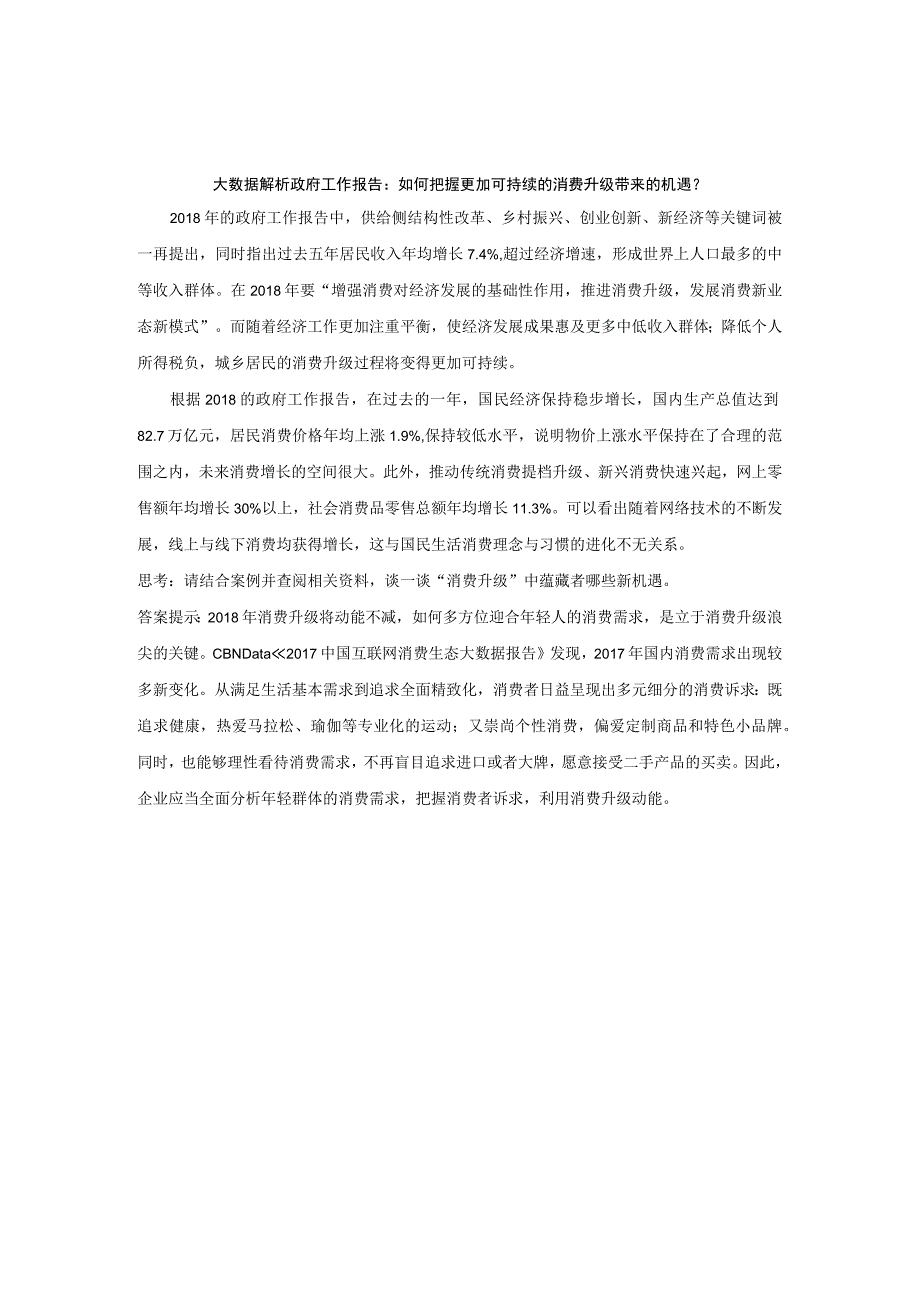 大数据解析政府工作报告：如何把握更加可持续的消费升级带来的机遇？

2018年的政府工作报告中，供给侧结构性改革、乡村振兴、创业创新、新经济等关键词被一再提出，同时指出过去五年居民收入年均增长7.4%,超过经济增速，形成世界上人口最多的中等收入群体。在2018年要“增强消费对经济发展的基础性作用，推进消费升级，发展消费新业态新模式”。而随着经济工作更加注重平衡，使经济发展成果惠及更多中低收入群体；降低个人所得税负，城乡居民的消费升级过程将变得更加可持续。

根据2018的政府工作报告，在过去的一年，国民经济保持稳步增长，国内生产总值达到82.7万亿元，居民消费价格年均上涨1.9%,保持较低水平，说明物价上涨水平保持在了合理的范围之内，未来消费增长的空间很大。此外，推动传统消费提档升级、新兴消费快速兴起，网上零售额年均增长30%以上，社会消费品零售总额年均增长11.3%。可以看出随着网络技术的不断发展，线上与线下消费均获得增长，这与国民生活消费理念与习惯的进化不无关系。

思考：请结合案例并查阅相关资料，谈一谈“消费升级”中蕴藏者哪些新机遇。

答案提示：2018年消费升级将动能不减，如何多方位迎合年轻人的消费需求，是立于消费升级浪尖的关键。CBNData≪2017中国互联网消费生态大数据报告》发现，2017年国内消费需求出现较多新变化。从满足生活基本需求到追求全面精致化，消费者日益呈现出多元细分的消费诉求：既追求健康，热爱马拉松、瑜伽等专业化的运动；又崇尚个性消费，偏爱定制商品和特色小品牌。同时，也能够理性看待消费需求，不再盲目追求进口或者大牌，愿意接受二手产品的买卖。因此，企业应当全面分析年轻群体的消费需求，把握消费者诉求，利用消费升级动能。